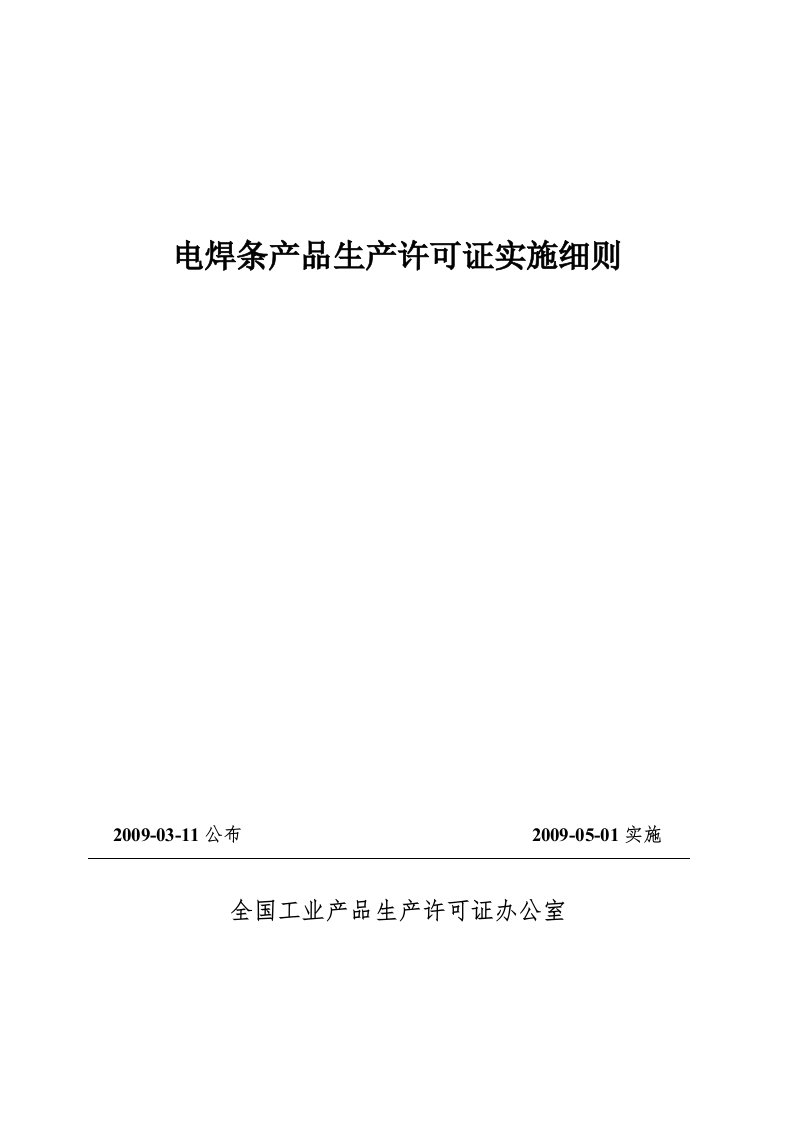 电焊条产品生产许可证实施细则

2009-03-11 公布

2009-05-01 实施

全国工业产品生产许可证办公室